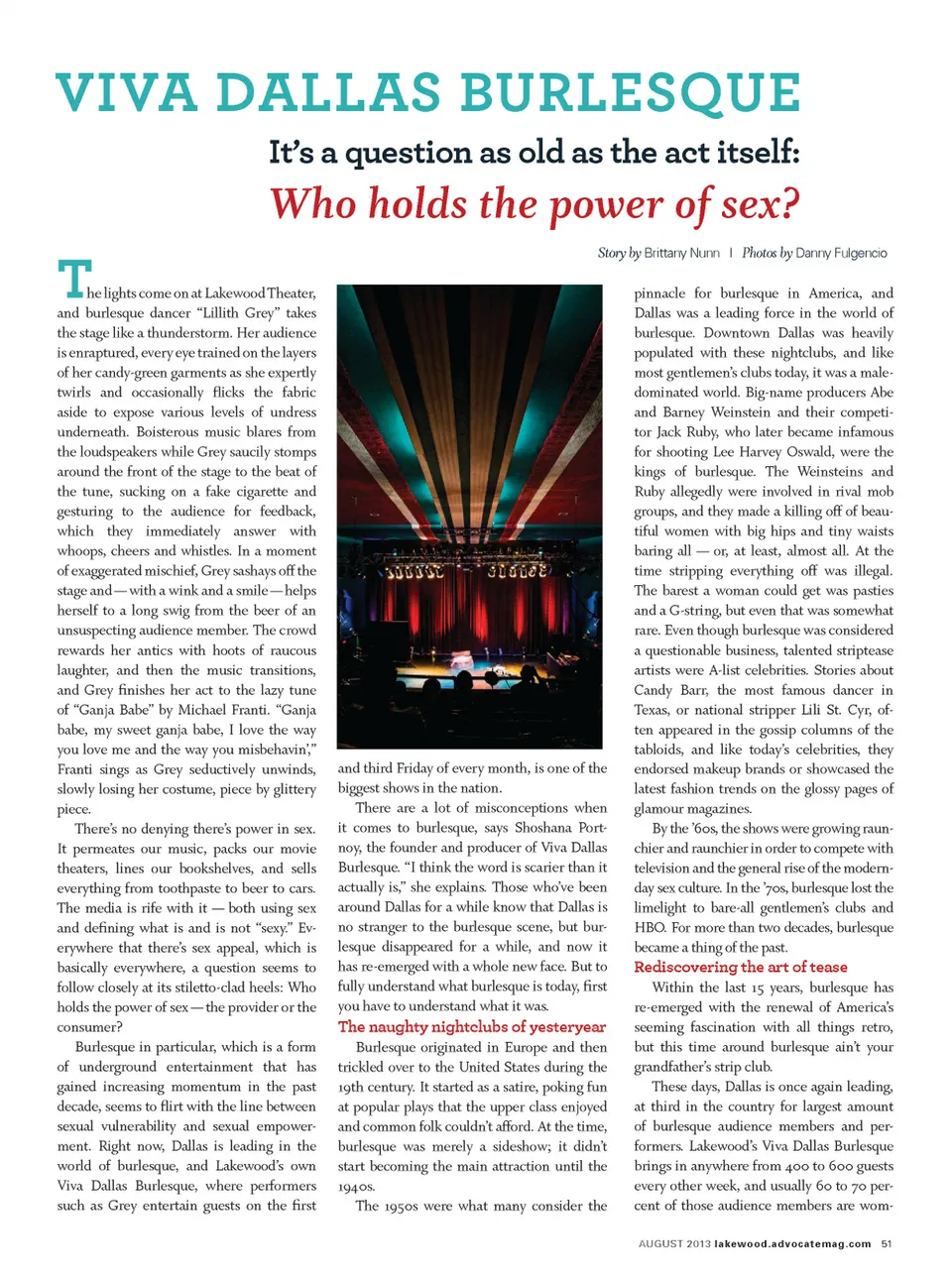 VIVA DALLAS BURLESQUE

It's a question as old as the act itself:

Who holds the power of sex?

Story by Brittany Nunn | Photos by Danny Fulgencio

The lights come on at Lakewood Theater, and burlesque dancer "Lillith Grey" takes the stage like a thunderstorm. Her audience is enraptured, every eye trained on the layers of her candy-green garments as she expertly twirls and occasionally flicks the fabric aside to expose various levels of undress underneath. Boisterous music blares from the loudspeakers while Grey saucily stomps around the front of the stage to the beat of the tune, sucking on a fake cigarette and gesturing to the audience for feedback, which they immediately answer with whoops, cheers and whistles. In a moment of exaggerated mischief, Grey sashays off the stage and — with a wink and a smile — helps herself to a long swig from the beer of an unsuspecting audience member. The crowd rewards her antics with hoots of raucous laughter, and then the music transitions, and Grey finishes her act to the lazy tune of "Ganja Babe" by Michael Franti. "Ganja babe, my sweet ganja babe, I love the way you love me and the way you misbehavin'," Franti sings as Grey seductively unwinds, slowly losing her costume, piece by glittery piece.

There's no denying there's power in sex. It permeates our music, packs our movie theaters, lines our bookshelves, and sells everything from toothpaste to beer to cars. The media is rife with it — both using sex and defining what is and is not "sexy." Everywhere that there's sex appeal, which is basically everywhere, a question seems to follow closely at its stiletto-clad heels: Who holds the power of sex — the provider or the consumer?

Burlesque in particular, which is a form of underground entertainment that has gained increasing momentum in the past decade, seems to flirt with the line between sexual vulnerability and sexual empowerment. Right now, Dallas is leading in the world of burlesque, and Lakewood's own Viva Dallas Burlesque, where performers such as Grey entertain guests on the first and third Friday of every month, is one of the biggest shows in the nation.

There are a lot of misconceptions when it comes to burlesque, says Shoshana Portnoy, the founder and producer of Viva Dallas Burlesque. "I think the word is scarier than it actually is," she explains. Those who've been around Dallas for a while know that Dallas is no stranger to the burlesque scene, but burlesque disappeared for a while, and now it has re-emerged with a whole new face. But to fully understand what burlesque is today, first you have to understand what it was.

The naughty nightclubs of yesteryear

Burlesque originated in Europe and then trickled over to the United States during the 19th century. It started as a satire, poking fun at popular plays that the upper class enjoyed and common folk couldn't afford. At the time, burlesque was merely a sideshow; it didn't start becoming the main attraction until the 1940s.

The 1950s were what many consider the pinnacle for burlesque in America, and Dallas was a leading force in the world of burlesque. Downtown Dallas was heavily populated with these nightclubs, and like most gentlemen's clubs today, it was a male-dominated world. Big-name producers Abe and Barney Weinstein and their competitor Jack Ruby, who later became infamous for shooting Lee Harvey Oswald, were the kings of burlesque. The Weinsteins and Ruby allegedly were involved in rival mob groups, and they made a killing off of beautiful women with big hips and tiny waists baring all — or, at least, almost all. At the time stripping everything off was illegal. The barest a woman could get was pasties and a G-string, but even that was somewhat rare. Even though burlesque was considered a questionable business, talented striptease artists were A-list celebrities. Stories about Candy Barr, the most famous dancer in Texas, or national stripper Lili St. Cyr, often appeared in the gossip columns of the tabloids, and like today's celebrities, they endorsed makeup brands or showcased the latest fashion trends on the glossy pages of glamour magazines.

By the '60s, the shows were growing raunchier and raunchier in order to compete with television and the general rise of the modern-day sex culture. In the '70s, burlesque lost the limelight to bare-all gentlemen's clubs and HBO. For more than two decades, burlesque became a thing of the past.

Rediscovering the art of tease

Within the last 15 years, burlesque has re-emerged with the renewal of America's seeming fascination with all things retro, but this time around burlesque ain't your grandfather's strip club.

These days, Dallas is once again leading, at third in the country for largest amount of burlesque audience members and performers. Lakewood's Viva Dallas Burlesque brings in anywhere from 400 to 600 guests every other week, and usually 60 to 70 percent of those audience members are wom-

AUGUST 2013 lakewood.advocatemag.com 51